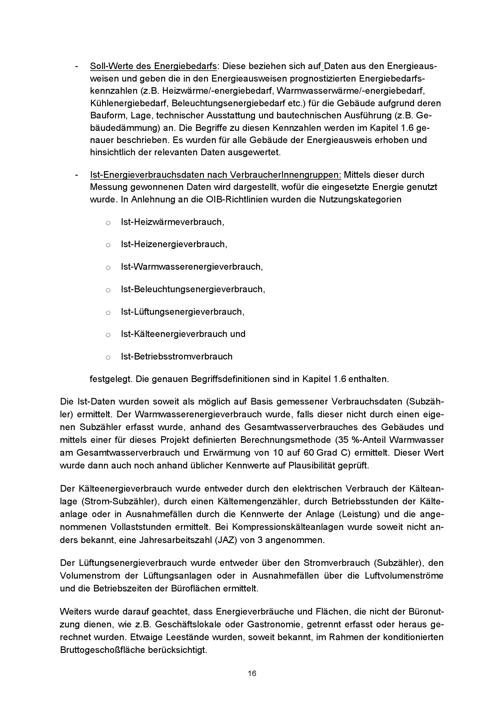 - Soll-Werte des Energiebedarfs: Diese beziehen sich auf Daten aus den Energieausweisen und geben die in den Energieausweisen prognostizierten Energiebedarfskennzahlen (z.B. Heizwärme/-energiebedarf, Warmwasserwärme/-energiebedarf, Kühlenergiebedarf, Beleuchtungsenergiebedarf etc.) für die Gebäude aufgrund deren Bauform, Lage, technischer Ausstattung und bautechnischen Ausführung (z.B. Gebäudedämmung) an. Die Begriffe zu diesen Kennzahlen werden im Kapitel 1.6 genauer beschrieben. Es wurden für alle Gebäude der Energieausweis erhoben und hinsichtlich der relevanten Daten ausgewertet.

- Ist-Energieverbrauchsdaten nach VerbraucherInnengruppen: Mittels dieser durch Messung gewonnenen Daten wird dargestellt, wofür die eingesetzte Energie genutzt wurde. In Anlehnung an die OIB-Richtlinien wurden die Nutzungskategorien

o Ist-Heizwärmeverbrauch,

o Ist-Heizenergieverbrauch,

o Ist-Warmwasserenergieverbrauch,

o Ist-Beleuchtungsenergieverbrauch,

o Ist-Lüftungsenergieverbrauch,

o Ist-Kälteenergieverbrauch und

o Ist-Betriebsstromverbrauch

festgelegt. Die genauen Begriffsdefinitionen sind in Kapitel 1.6 enthalten.

Die Ist-Daten wurden soweit als möglich auf Basis gemessener Verbrauchsdaten (Subzähler) ermittelt. Der Warmwasserenergieverbrauch wurde, falls dieser nicht durch einen eigenen Subzähler erfasst wurde, anhand des Gesamtwasserverbrauches des Gebäudes und mittels einer für dieses Projekt definierten Berechnungsmethode (35 %-Anteil Warmwasser am Gesamtwasserverbrauch und Erwärmung von 10 auf 60 Grad C) ermittelt. Dieser Wert wurde dann auch noch anhand üblicher Kennwerte auf Plausibilität geprüft.

Der Kälteenergieverbrauch wurde entweder durch den elektrischen Verbrauch der Kälteanlage (Strom-Subzähler), durch einen Kältemengenzähler, durch Betriebsstunden der Kälteanlage oder in Ausnahmefällen durch die Kennwerte der Anlage (Leistung) und die angenommenen Vollaststunden ermittelt. Bei Kompressionskälteanlagen wurde soweit nicht anders bekannt, eine Jahresarbeitszahl (JAZ) von 3 angenommen.

Der Lüftungsenergieverbrauch wurde entweder über den Stromverbrauch (Subzähler), den Volumenstrom der Lüftungsanlagen oder in Ausnahmefällen über die Luftvolumenströme und die Betriebszeiten der Büroflächen ermittelt.

Weiters wurde darauf geachtet, dass Energieverbräuche und Flächen, die nicht der Büronutzung dienen, wie z.B. Geschäftslokale oder Gastronomie, getrennt erfasst oder heraus gerechnet wurden. Etwaige Leestände wurden, soweit bekannt, im Rahmen der konditionierten Bruttogeschoßfläche berücksichtigt.

16